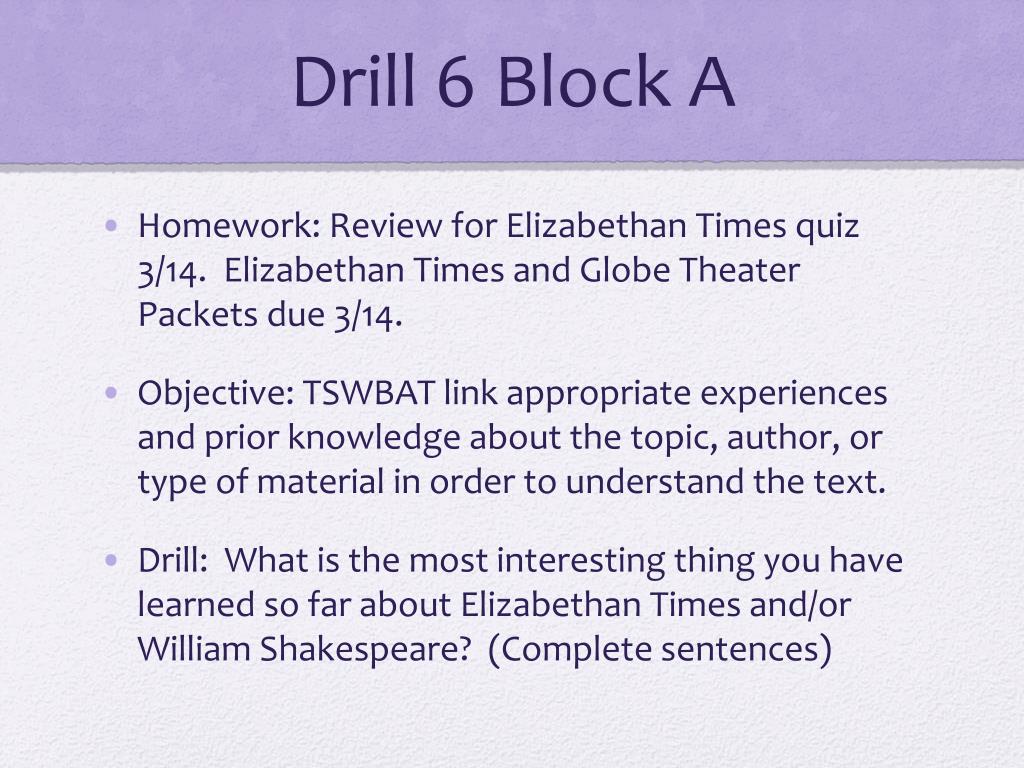 Drill 6 Block A

• Homework: Review for Elizabethan Times quiz 3/14. Elizabethan Times and Globe Theater Packets due 3/14.

• Objective: TSWBAT link appropriate experiences and prior knowledge about the topic, author, or type of material in order to understand the text.

• Drill: What is the most interesting thing you have learned so far about Elizabethan Times and/or William Shakespeare? (Complete sentences)